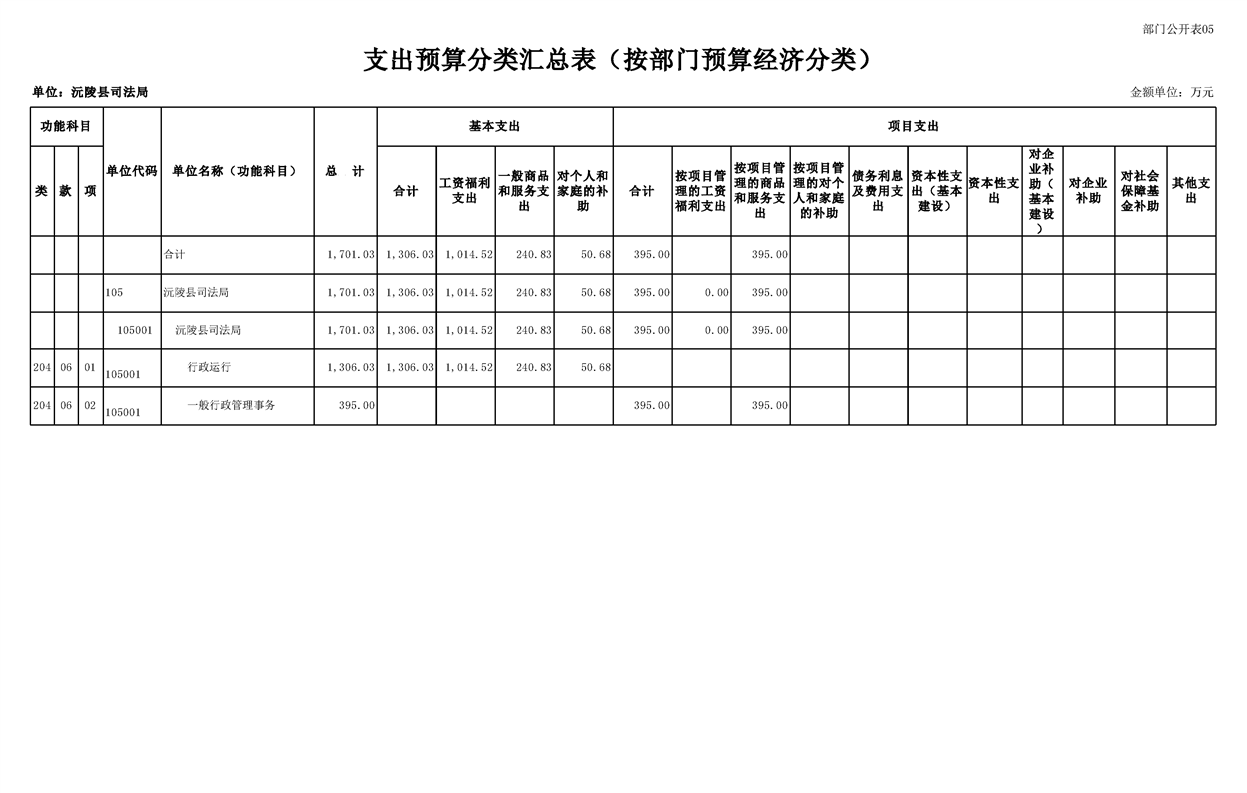 部门公开表05

支出预算分类汇总表（按部门预算经济分类）

单位：沅陵县司法局

金额单位：万元

| 功能科目 | | | 单位代码 | 单位名称（功能科目） | 总　计 | 基本支出 | | | | 项目支出 | | | | | | | | | | |
|---|---|---|---|---|---|---|---|---|---|---|---|---|---|---|---|---|---|---|---|---|
| 类 | 款 | 项 | | | | 合计 | 工资福利支出 | 一般商品和服务支出 | 对个人和家庭的补助 | 合计 | 按项目管理的工资福利支出 | 按项目管理的商品和服务支出 | 按项目管理的对个人和家庭的补助 | 债务利息及费用支出 | 资本性支出（基本建设） | 资本性支出 | 对企业补助（基本建设） | 对企业补助 | 对社会保障基金补助 | 其他支出 |
| | | | | 合计 | 1,701.03 | 1,306.03 | 1,014.52 | 240.83 | 50.68 | 395.00 | | 395.00 | | | | | | | | |
| | | | 105 | 沅陵县司法局 | 1,701.03 | 1,306.03 | 1,014.52 | 240.83 | 50.68 | 395.00 | 0.00 | 395.00 | | | | | | | | |
| | | | 105001 | 沅陵县司法局 | 1,701.03 | 1,306.03 | 1,014.52 | 240.83 | 50.68 | 395.00 | 0.00 | 395.00 | | | | | | | | |
| 204 | 06 | 01 | 105001 | 行政运行 | 1,306.03 | 1,306.03 | 1,014.52 | 240.83 | 50.68 | | | | | | | | | | | |
| 204 | 06 | 02 | 105001 | 一般行政管理事务 | 395.00 | | | | | 395.00 | | 395.00 | | | | | | | | |